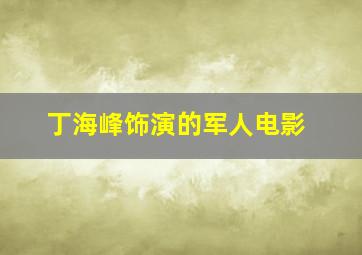 丁海峰饰演的军人电影